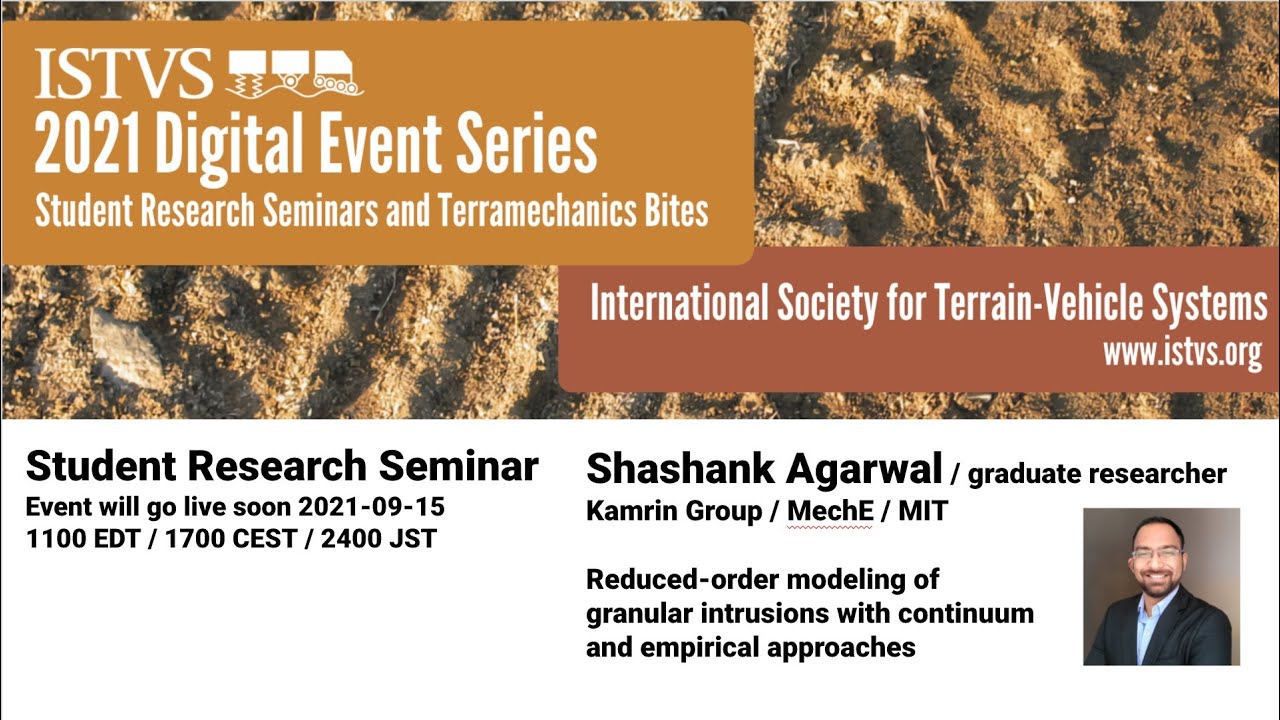 ISTVS
2021 Digital Event Series
Student Research Seminars and Terramechanics Bites

International Society for Terrain-Vehicle Systems
www.istvs.org

Student Research Seminar
Event will go live soon 2021-09-15
1100 EDT / 1700 CEST / 2400 JST

Shashank Agarwal / graduate researcher
Kamrin Group / MechE / MIT

Reduced-order modeling of granular intrusions with continuum and empirical approaches